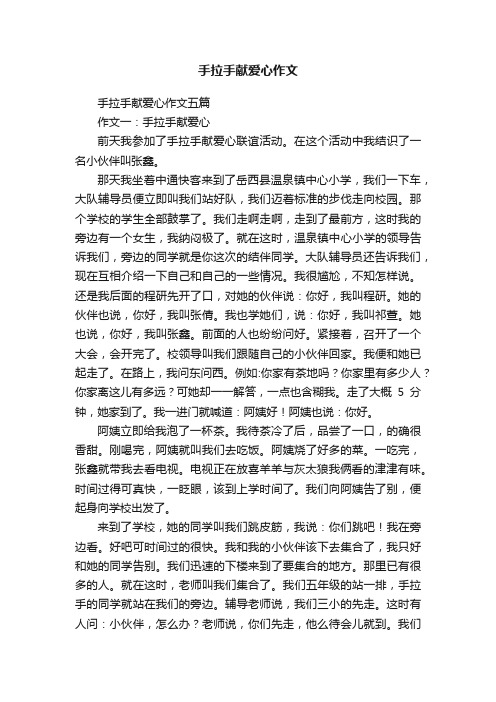 手拉手献爱心作文

手拉手献爱心作文五篇

作文一：手拉手献爱心

前天我参加了手拉手献爱心联谊活动。在这个活动中我结识了一名小伙伴叫张鑫。

那天我坐着中通快客来到了岳西县温泉镇中心小学，我们一下车，大队辅导员便立即叫我们站好队，我们迈着标准的步伐走向校园。那个学校的学生全部鼓掌了。我们走啊走啊，走到了最前方，这时我的旁边有一个女生，我纳闷极了。就在这时，温泉镇中心小学的领导告诉我们，旁边的同学就是你这次的结伴同学。大队辅导员还告诉我们，现在互相介绍一下自己和自己的一些情况。我很尴尬，不知怎样说。还是我后面的程研先开了口，对她的伙伴说：你好，我叫程研。她的伙伴也说，你好，我叫张倩。我也学她们，说：你好，我叫祁萱。她也说，你好，我叫张鑫。前面的人也纷纷问好。紧接着，召开了一个大会，会开完了。校领导叫我们跟随自己的小伙伴回家。我便和她已起走了。在路上，我问东问西。例如:你家有茶地吗？你家里有多少人？你家离这儿有多远？可她却一一解答，一点也含糊我。走了大概 5 分钟，她家到了。我一进门就喊道：阿姨好！阿姨也说：你好。

阿姨立即给我泡了一杯茶。我待茶冷了后，品尝了一口，的确很香甜。刚喝完，阿姨就叫我们去吃饭。阿姨烧了好多的菜。一吃完，张鑫就带我去看电视。电视正在放喜羊羊与灰太狼我俩看的津津有味。时间过得可真快，一眨眼，该到上学时间了。我们向阿姨告了别，便起身向学校出发了。

来到了学校，她的同学叫我们跳皮筋，我说：你们跳吧！我在旁边看。好吧可时间过的很快。我和我的小伙伴该下去集合了，我只好和她的同学告别。我们迅速的下楼来到了要集合的地方。那里已有很多的人。就在这时，老师叫我们集合了。我们五年级的站一排，手拉手的同学就站在我们的旁边。辅导老师说，我们三小的先走。这时有人问：小伙伴，怎么办？老师说，你们先走，他么待会儿就到。我们